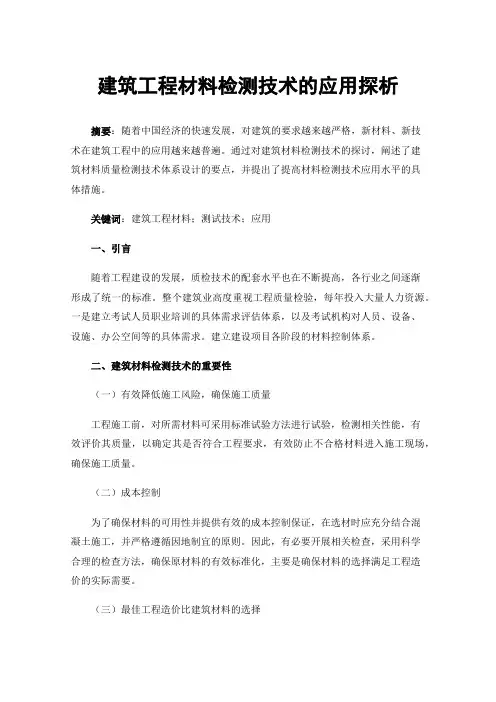 建筑工程材料检测技术的应用探析

摘要：随着中国经济的快速发展，对建筑的要求越来越严格，新材料、新技术在建筑工程中的应用越来越普遍。通过对建筑材料检测技术的探讨，阐述了建筑材料质量检测技术体系设计的要点，并提出了提高材料检测技术应用水平的具体措施。

关键词：建筑工程材料；测试技术；应用

一、引言

随着工程建设的发展，质检技术的配套水平也在不断提高，各行业之间逐渐形成了统一的标准。整个建筑业高度重视工程质量检验，每年投入大量人力资源。一是建立考试人员职业培训的具体需求评估体系，以及考试机构对人员、设备、设施、办公空间等的具体需求。建立建设项目各阶段的材料控制体系。

二、建筑材料检测技术的重要性

（一）有效降低施工风险，确保施工质量

工程施工前，对所需材料可采用标准试验方法进行试验，检测相关性能，有效评价其质量，以确定其是否符合工程要求，有效防止不合格材料进入施工现场，确保施工质量。

（二）成本控制

为了确保材料的可用性并提供有效的成本控制保证，在选材时应充分结合混凝土施工，并严格遵循因地制宜的原则。因此，有必要开展相关检查，采用科学合理的检查方法，确保原材料的有效标准化，主要是确保材料的选择满足工程造价的实际需要。

（三）最佳工程造价比建筑材料的选择